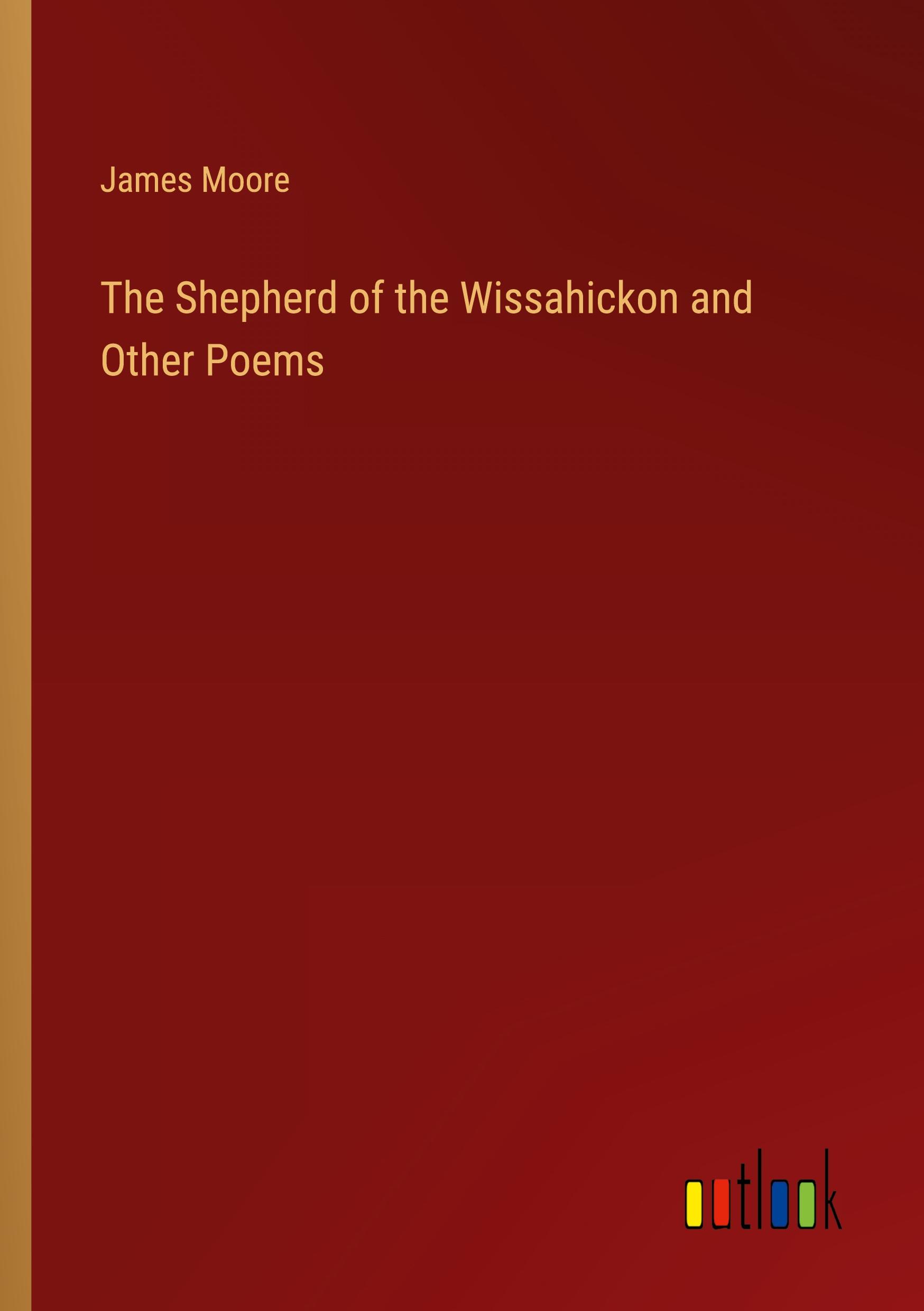 James Moore

The Shepherd of the Wissahickon and Other Poems

outlook